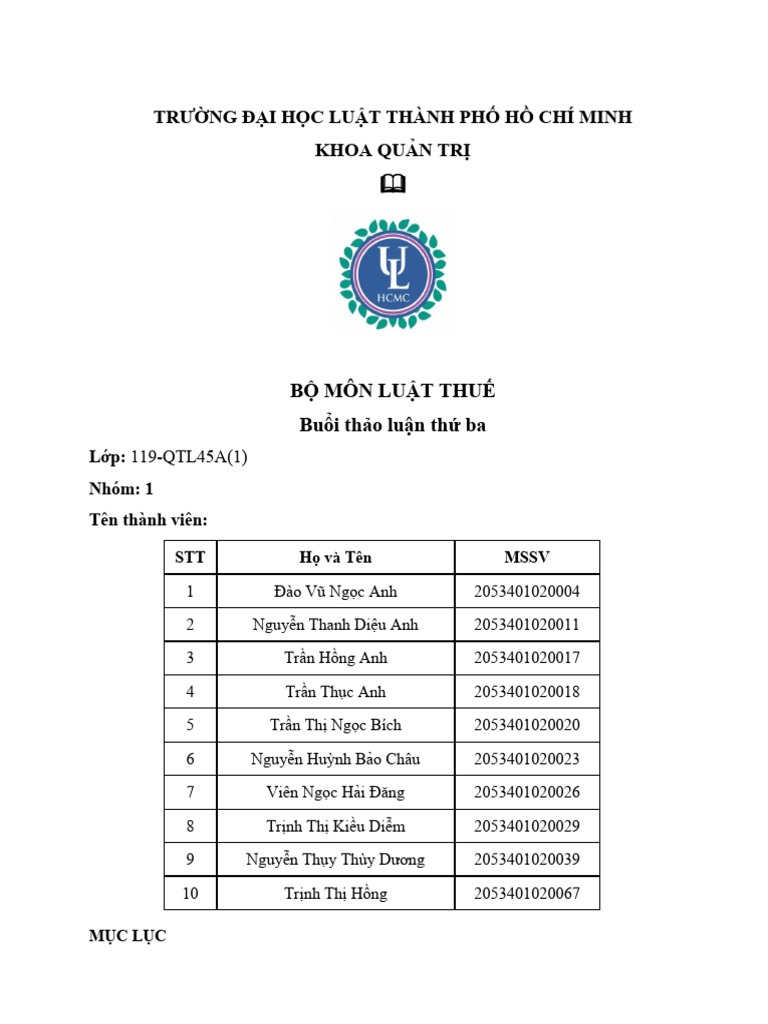 TRƯỜNG ĐẠI HỌC LUẬT THÀNH PHỐ HỒ CHÍ MINH
KHOA QUẢN TRỊ

UL
HCMC

BỘ MÔN LUẬT THUẾ
Buổi thảo luận thứ ba

Lớp: 119-QTL45A(1)

Nhóm: 1

Tên thành viên:

| STT | Họ và Tên | MSSV |
|---|---|---|
| 1 | Đào Vũ Ngọc Anh | 2053401020004 |
| 2 | Nguyễn Thanh Diệu Anh | 2053401020011 |
| 3 | Trần Hồng Anh | 2053401020017 |
| 4 | Trần Thục Anh | 2053401020018 |
| 5 | Trần Thị Ngọc Bích | 2053401020020 |
| 6 | Nguyễn Huỳnh Bảo Châu | 2053401020023 |
| 7 | Viên Ngọc Hải Đăng | 2053401020026 |
| 8 | Trịnh Thị Kiều Diễm | 2053401020029 |
| 9 | Nguyễn Thụy Thùy Dương | 2053401020039 |
| 10 | Trịnh Thị Hồng | 2053401020067 |

MỤC LỤC